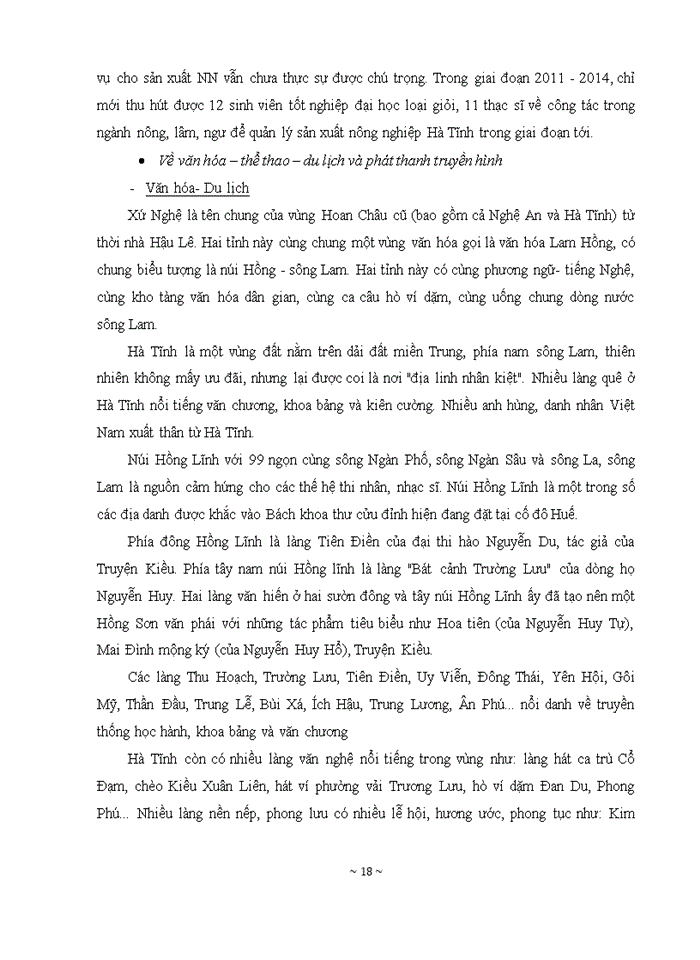 vụ cho sản xuất NN vẫn chưa thực sự được chú trọng. Trong giai đoạn 2011 - 2014, chỉ mới thu hút được 12 sinh viên tốt nghiệp đại học loại giỏi, 11 thạc sĩ về công tác trong ngành nông, lâm, ngư để quản lý sản xuất nông nghiệp Hà Tĩnh trong giai đoạn tới.

• Về văn hóa – thể thao – du lịch và phát thanh truyền hình

- Văn hóa- Du lịch

Xứ Nghệ là tên chung của vùng Hoan Châu cũ (bao gồm cả Nghệ An và Hà Tĩnh) từ thời nhà Hậu Lê. Hai tỉnh này cùng chung một vùng văn hóa gọi là văn hóa Lam Hồng, có chung biểu tượng là núi Hồng - sông Lam. Hai tỉnh này có cùng phương ngữ- tiếng Nghệ, cùng kho tàng văn hóa dân gian, cùng ca câu hò ví dặm, cùng uống chung dòng nước sông Lam.

Hà Tĩnh là một vùng đất nằm trên dải đất miền Trung, phía nam sông Lam, thiên nhiên không mấy ưu đãi, nhưng lại được coi là nơi "địa linh nhân kiệt". Nhiều làng quê ở Hà Tĩnh nổi tiếng văn chương, khoa bảng và kiên cường. Nhiều anh hùng, danh nhân Việt Nam xuất thân từ Hà Tĩnh.

Núi Hồng Lĩnh với 99 ngọn cùng sông Ngàn Phố, sông Ngàn Sâu và sông La, sông Lam là nguồn cảm hứng cho các thế hệ thi nhân, nhạc sĩ. Núi Hồng Lĩnh là một trong số các địa danh được khắc vào Bách khoa thư cửu đỉnh hiện đang đặt tại cố đô Huế.

Phía đông Hồng Lĩnh là làng Tiên Điền của đại thi hào Nguyễn Du, tác giả của Truyện Kiều. Phía tây nam núi Hồng lĩnh là làng "Bát cảnh Trường Lưu" của dòng họ Nguyễn Huy. Hai làng văn hiến ở hai sườn đông và tây núi Hồng Lĩnh ấy đã tạo nên một Hồng Sơn văn phái với những tác phẩm tiêu biểu như Hoa tiên (của Nguyễn Huy Tự), Mai Đình mộng ký (của Nguyễn Huy Hổ), Truyện Kiều.

Các làng Thu Hoạch, Trường Lưu, Tiên Điền, Uy Viễn, Đông Thái, Yên Hội, Gôi Mỹ, Thần Đầu, Trung Lễ, Bùi Xá, Ích Hậu, Trung Lương, Ân Phú... nổi danh về truyền thống học hành, khoa bảng và văn chương

Hà Tĩnh còn có nhiều làng văn nghệ nổi tiếng trong vùng như: làng hát ca trù Cổ Đạm, chèo Kiều Xuân Liên, hát ví phường vải Trương Lưu, hò ví dặm Đan Du, Phong Phú... Nhiều làng nền nếp, phong lưu có nhiều lễ hội, hương ước, phong tục như: Kim

~ 18 ~